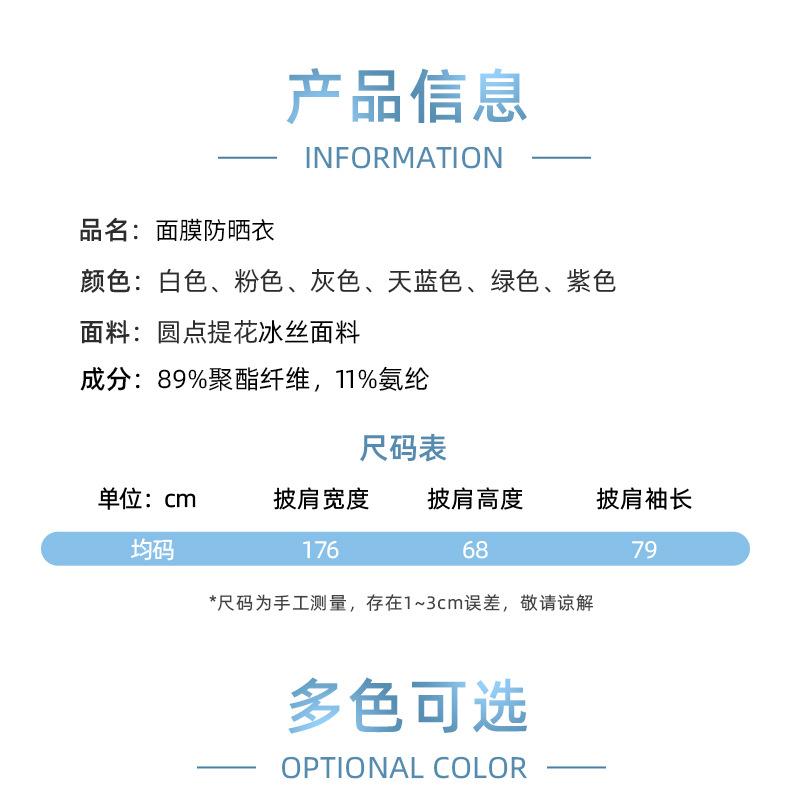 产品信息

INFORMATION

品名：面膜防晒衣

颜色：白色、粉色、灰色、天蓝色、绿色、紫色

面料：圆点提花冰丝面料

成分：89%聚酯纤维，11%氨纶

尺码表

| 单位：cm | 披肩宽度 | 披肩高度 | 披肩袖长 |
|---|---|---|---|
| 均码 | 176 | 68 | 79 |

*尺码为手工测量，存在1~3cm误差，敬请谅解

多色可选

OPTIONAL COLOR